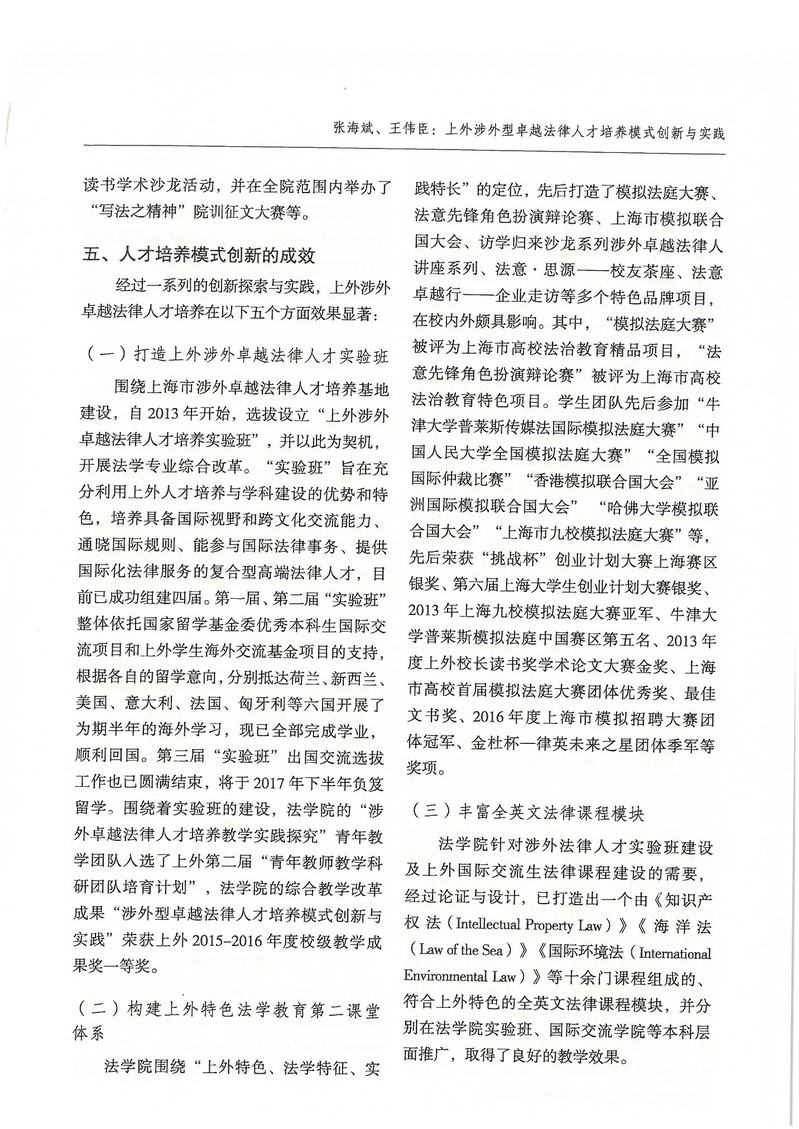 张海斌、王伟臣：上外涉外型卓越法律人才培养模式创新与实践

读书学术沙龙活动，并在全院范围内举办了“写法之精神”院训征文大赛等。

五、人才培养模式创新的成效

经过一系列的创新探索与实践，上外涉外卓越法律人才培养在以下五个方面效果显著：

（一）打造上外涉外卓越法律人才实验班

围绕上海市涉外卓越法律人才培养基地建设，自2013年开始，选拔设立“上外涉外卓越法律人才培养实验班”，并以此为契机，开展法学专业综合改革。“实验班”旨在充分利用上外人才培养与学科建设的优势和特色，培养具备国际视野和跨文化交流能力、通晓国际规则、能参与国际法律事务、提供国际化法律服务的复合型高端法律人才，目前已成功组建四届。第一届、第二届“实验班”整体依托国家留学基金委优秀本科生国际交流项目和上外学生海外交流基金项目的支持，根据各自的留学意向，分别抵达荷兰、新西兰、美国、意大利、法国、匈牙利等六国开展了为期半年的海外学习，现已全部完成学业，顺利回国。第三届“实验班”出国交流选拔工作也已圆满结束，将于2017年下半年负笈留学。围绕着实验班的建设，法学院的“涉外卓越法律人才培养教学实践探究”青年教学团队入选了上外第二届“青年教师教学科研团队培育计划”，法学院的综合教学改革成果“涉外型卓越法律人才培养模式创新与实践”荣获上外2015-2016年度校级教学成果奖一等奖。

（二）构建上外特色法学教育第二课堂体系

法学院围绕“上外特色、法学特征、实践特长”的定位，先后打造了模拟法庭大赛、法意先锋角色扮演辩论赛、上海市模拟联合国大会、访学归来沙龙系列涉外卓越法律人讲座系列、法意·思源——校友茶座、法意卓越行——企业走访等多个特色品牌项目，在校内外颇具影响。其中，“模拟法庭大赛”被评为上海市高校法治教育精品项目，“法意先锋角色扮演辩论赛”被评为上海市高校法治教育特色项目。学生团队先后参加“牛津大学普莱斯传媒法国际模拟法庭大赛”“中国人民大学全国模拟法庭大赛”“全国模拟国际仲裁比赛”“香港模拟联合国大会”“亚洲国际模拟联合国大会”“哈佛大学模拟联合国大会”“上海市九校模拟法庭大赛”等，先后荣获“挑战杯”创业计划大赛上海赛区银奖、第六届上海大学生创业计划大赛银奖、2013年上海九校模拟法庭大赛亚军、牛津大学普莱斯模拟法庭中国赛区第五名、2013年度上外校长读书奖学术论文大赛金奖、上海市高校首届模拟法庭大赛团体优秀奖、最佳文书奖、2016年度上海市模拟招聘大赛团体冠军、金杜杯—律英未来之星团体季军等奖项。

（三）丰富全英文法律课程模块

法学院针对涉外法律人才实验班建设及上外国际交流生法律课程建设的需要，经过论证与设计，已打造出一个由《知识产权法（Intellectual Property Law）》《海洋法（Law of the Sea）》《国际环境法（International Environmental Law）》等十余门课程组成的、符合上外特色的全英文法律课程模块，并分别在法学院实验班、国际交流学院等本科层面推广，取得了良好的教学效果。